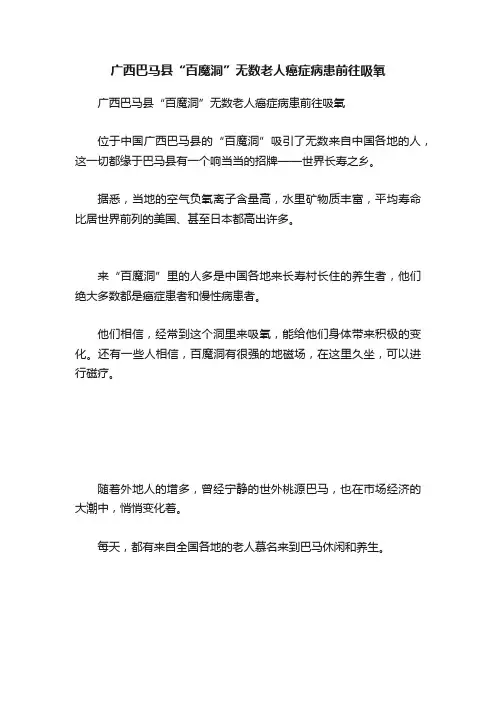 广西巴马县“百魔洞”无数老人癌症病患前往吸氧

广西巴马县“百魔洞”无数老人癌症病患前往吸氧

位于中国广西巴马县的“百魔洞”吸引了无数来自中国各地的人，这一切都缘于巴马县有一个响当当的招牌——世界长寿之乡。

据悉，当地的空气负氧离子含量高，水里矿物质丰富，平均寿命比居世界前列的美国、甚至日本都高出许多。

来“百魔洞”里的人多是中国各地来长寿村长住的养生者，他们绝大多数都是癌症患者和慢性病患者。

他们相信，经常到这个洞里来吸氧，能给他们身体带来积极的变化。还有一些人相信，百魔洞有很强的地磁场，在这里久坐，可以进行磁疗。

随着外地人的增多，曾经宁静的世外桃源巴马，也在市场经济的大潮中，悄悄变化着。

每天，都有来自全国各地的老人慕名来到巴马休闲和养生。